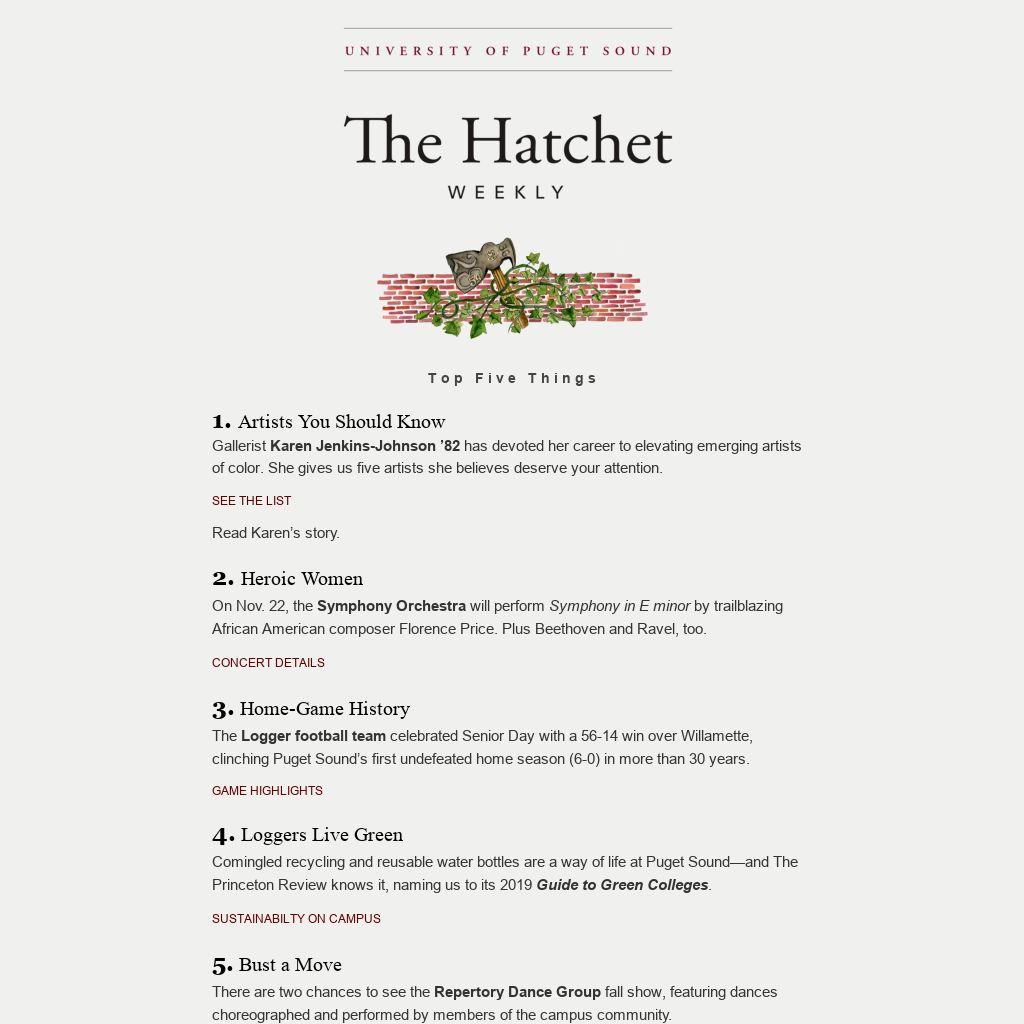 UNIVERSITY OF PUGET SOUND

The Hatchet
WEEKLY

Top Five Things

1. Artists You Should Know
Gallerist Karen Jenkins-Johnson '82 has devoted her career to elevating emerging artists of color. She gives us five artists she believes deserve your attention.

SEE THE LIST

Read Karen's story.

2. Heroic Women
On Nov. 22, the Symphony Orchestra will perform Symphony in E minor by trailblazing African American composer Florence Price. Plus Beethoven and Ravel, too.

CONCERT DETAILS

3. Home-Game History
The Logger football team celebrated Senior Day with a 56-14 win over Willamette, clinching Puget Sound's first undefeated home season (6-0) in more than 30 years.

GAME HIGHLIGHTS

4. Loggers Live Green
Comingled recycling and reusable water bottles are a way of life at Puget Sound—and The Princeton Review knows it, naming us to its 2019 Guide to Green Colleges.

SUSTAINABILTY ON CAMPUS

5. Bust a Move
There are two chances to see the Repertory Dance Group fall show, featuring dances choreographed and performed by members of the campus community.